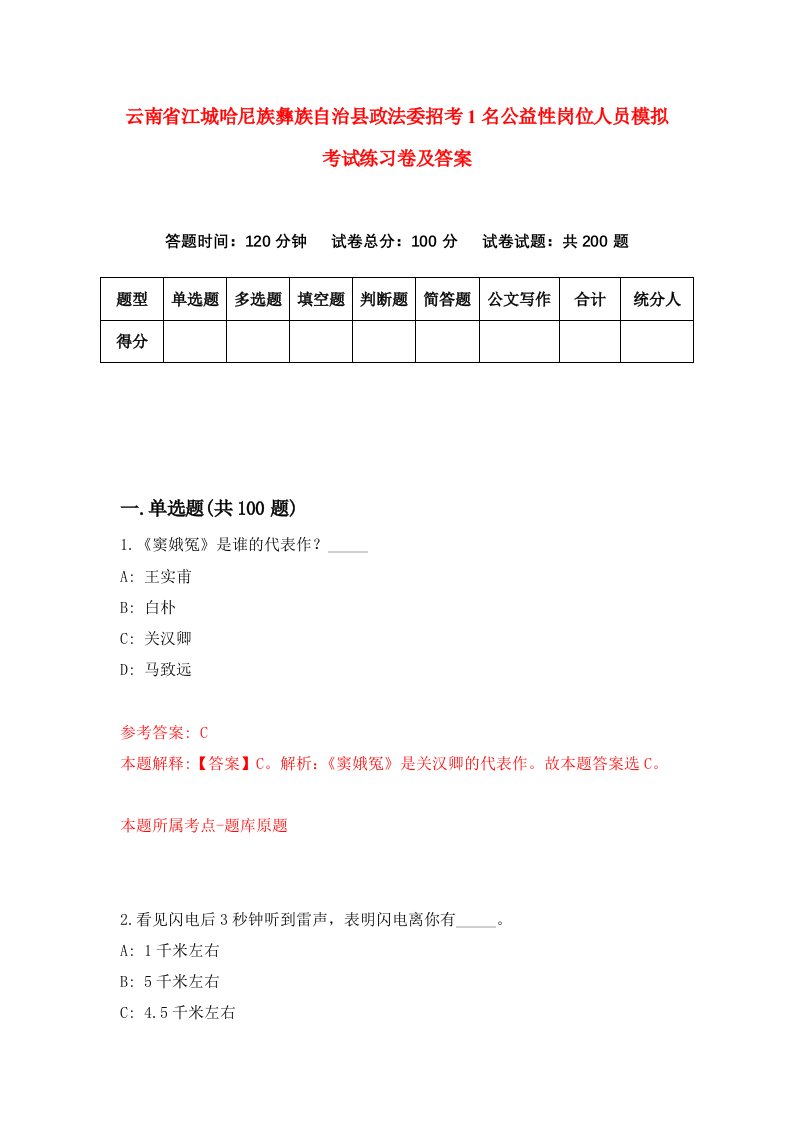 云南省江城哈尼族彝族自治县政法委招考1名公益性岗位人员模拟考试练习卷及答案

答题时间：120分钟　试卷总分：100分　试卷试题：共200题

| 题型 | 单选题 | 多选题 | 填空题 | 判断题 | 简答题 | 公文写作 | 合计 | 统分人 |
|---|---|---|---|---|---|---|---|---|
| 得分 | | | | | | | | |

一.单选题(共100题)

1.《窦娥冤》是谁的代表作？_____

A: 王实甫

B: 白朴

C: 关汉卿

D: 马致远

参考答案: C

本题解释:【答案】C。解析:《窦娥冤》是关汉卿的代表作。故本题答案选C。

本题所属考点-题库原题

2.看见闪电后3秒钟听到雷声，表明闪电离你有_____。

A: 1千米左右

B: 5千米左右

C: 4.5千米左右